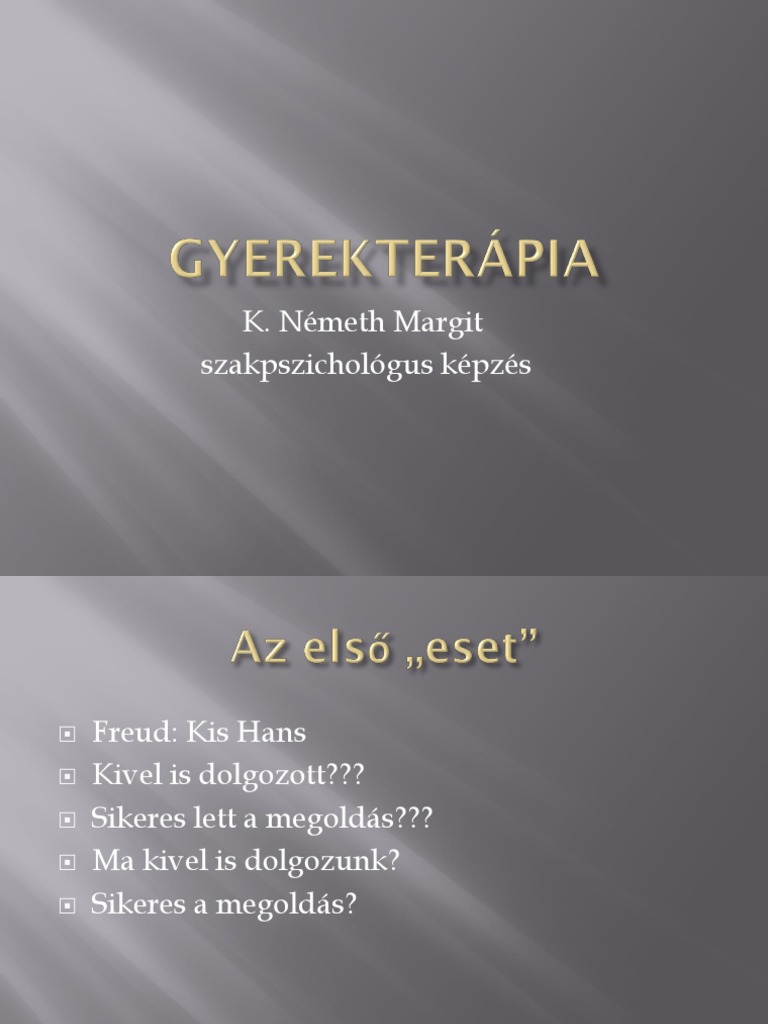 GYEREKTERÁPIA

K. Németh Margit
szakpszichológus képzés

Az első „eset”

Freud: Kis Hans
Kivel is dolgozott???
Sikeres lett a megoldás???
Ma kivel is dolgozunk?
Sikeres a megoldás?